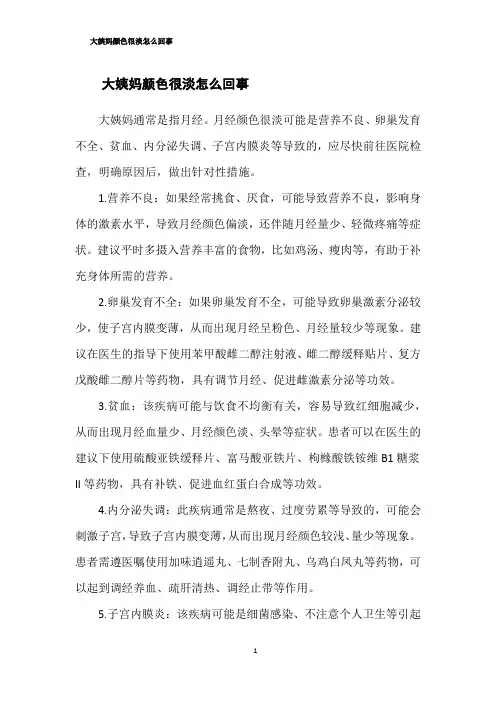 大姨妈颜色很淡怎么回事

大姨妈颜色很淡怎么回事

大姨妈通常是指月经。月经颜色很淡可能是营养不良、卵巢发育不全、贫血、内分泌失调、子宫内膜炎等导致的，应尽快前往医院检查，明确原因后，做出针对性措施。

1.营养不良：如果经常挑食、厌食，可能导致营养不良，影响身体的激素水平，导致月经颜色偏淡，还伴随月经量少、轻微疼痛等症状。建议平时多摄入营养丰富的食物，比如鸡汤、瘦肉等，有助于补充身体所需的营养。

2.卵巢发育不全：如果卵巢发育不全，可能导致卵巢激素分泌较少，使子宫内膜变薄，从而出现月经呈粉色、月经量较少等现象。建议在医生的指导下使用苯甲酸雌二醇注射液、雌二醇缓释贴片、复方戊酸雌二醇片等药物，具有调节月经、促进雌激素分泌等功效。

3.贫血：该疾病可能与饮食不均衡有关，容易导致红细胞减少，从而出现月经血量少、月经颜色淡、头晕等症状。患者可以在医生的建议下使用硫酸亚铁缓释片、富马酸亚铁片、枸橼酸铁铵维 B1 糖浆 II 等药物，具有补铁、促进血红蛋白合成等功效。

4.内分泌失调：此疾病通常是熬夜、过度劳累等导致的，可能会刺激子宫，导致子宫内膜变薄，从而出现月经颜色较浅、量少等现象。患者需遵医嘱使用加味逍遥丸、七制香附丸、乌鸡白凤丸等药物，可以起到调经养血、疏肝清热、调经止带等作用。

5.子宫内膜炎：该疾病可能是细菌感染、不注意个人卫生等引起

1